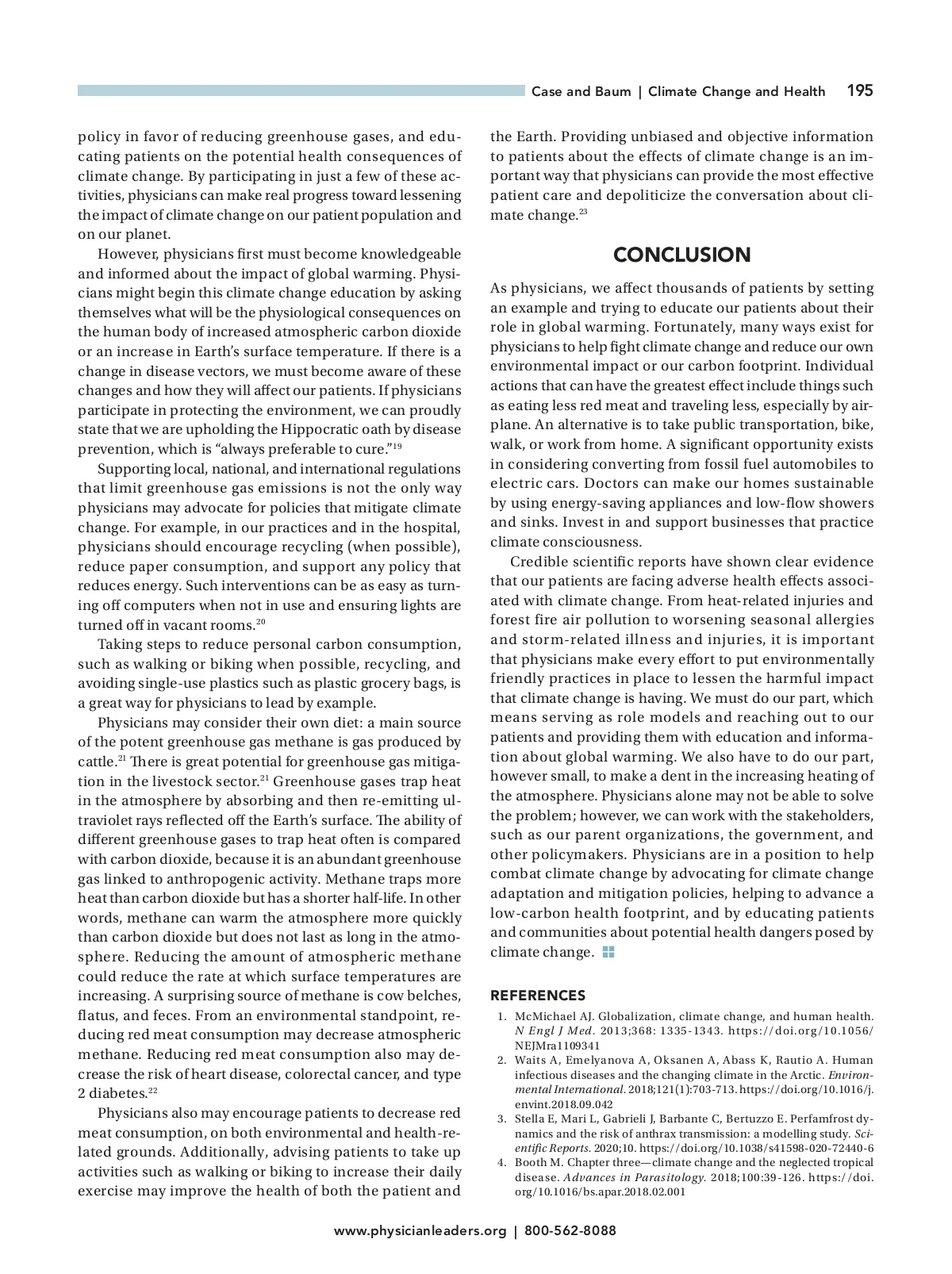 Case and Baum | Climate Change and Health 195

policy in favor of reducing greenhouse gases, and educating patients on the potential health consequences of climate change. By participating in just a few of these activities, physicians can make real progress toward lessening the impact of climate change on our patient population and on our planet.

However, physicians first must become knowledgeable and informed about the impact of global warming. Physicians might begin this climate change education by asking themselves what will be the physiological consequences on the human body of increased atmospheric carbon dioxide or an increase in Earth's surface temperature. If there is a change in disease vectors, we must become aware of these changes and how they will affect our patients. If physicians participate in protecting the environment, we can proudly state that we are upholding the Hippocratic oath by disease prevention, which is "always preferable to cure."$^{19}$

Supporting local, national, and international regulations that limit greenhouse gas emissions is not the only way physicians may advocate for policies that mitigate climate change. For example, in our practices and in the hospital, physicians should encourage recycling (when possible), reduce paper consumption, and support any policy that reduces energy. Such interventions can be as easy as turning off computers when not in use and ensuring lights are turned off in vacant rooms.$^{20}$

Taking steps to reduce personal carbon consumption, such as walking or biking when possible, recycling, and avoiding single-use plastics such as plastic grocery bags, is a great way for physicians to lead by example.

Physicians may consider their own diet: a main source of the potent greenhouse gas methane is gas produced by cattle.$^{21}$ There is great potential for greenhouse gas mitigation in the livestock sector.$^{21}$ Greenhouse gases trap heat in the atmosphere by absorbing and then re-emitting ultraviolet rays reflected off the Earth's surface. The ability of different greenhouse gases to trap heat often is compared with carbon dioxide, because it is an abundant greenhouse gas linked to anthropogenic activity. Methane traps more heat than carbon dioxide but has a shorter half-life. In other words, methane can warm the atmosphere more quickly than carbon dioxide but does not last as long in the atmosphere. Reducing the amount of atmospheric methane could reduce the rate at which surface temperatures are increasing. A surprising source of methane is cow belches, flatus, and feces. From an environmental standpoint, reducing red meat consumption may decrease atmospheric methane. Reducing red meat consumption also may decrease the risk of heart disease, colorectal cancer, and type 2 diabetes.$^{22}$

Physicians also may encourage patients to decrease red meat consumption, on both environmental and health-related grounds. Additionally, advising patients to take up activities such as walking or biking to increase their daily exercise may improve the health of both the patient and the Earth. Providing unbiased and objective information to patients about the effects of climate change is an important way that physicians can provide the most effective patient care and depoliticize the conversation about climate change.$^{23}$

CONCLUSION

As physicians, we affect thousands of patients by setting an example and trying to educate our patients about their role in global warming. Fortunately, many ways exist for physicians to help fight climate change and reduce our own environmental impact or our carbon footprint. Individual actions that can have the greatest effect include things such as eating less red meat and traveling less, especially by airplane. An alternative is to take public transportation, bike, walk, or work from home. A significant opportunity exists in considering converting from fossil fuel automobiles to electric cars. Doctors can make our homes sustainable by using energy-saving appliances and low-flow showers and sinks. Invest in and support businesses that practice climate consciousness.

Credible scientific reports have shown clear evidence that our patients are facing adverse health effects associated with climate change. From heat-related injuries and forest fire air pollution to worsening seasonal allergies and storm-related illness and injuries, it is important that physicians make every effort to put environmentally friendly practices in place to lessen the harmful impact that climate change is having. We must do our part, which means serving as role models and reaching out to our patients and providing them with education and information about global warming. We also have to do our part, however small, to make a dent in the increasing heating of the atmosphere. Physicians alone may not be able to solve the problem; however, we can work with the stakeholders, such as our parent organizations, the government, and other policymakers. Physicians are in a position to help combat climate change by advocating for climate change adaptation and mitigation policies, helping to advance a low-carbon health footprint, and by educating patients and communities about potential health dangers posed by climate change.

REFERENCES

1. McMichael AJ. Globalization, climate change, and human health. N Engl J Med. 2013;368: 1335-1343. https://doi.org/10.1056/NEJMra1109341
2. Waits A, Emelyanova A, Oksanen A, Abass K, Rautio A. Human infectious diseases and the changing climate in the Arctic. Environmental International. 2018;121(1):703-713. https://doi.org/10.1016/j.envint.2018.09.042
3. Stella E, Mari L, Gabrieli J, Barbante C, Bertuzzo E. Perfamfrost dynamics and the risk of anthrax transmission: a modelling study. Scientific Reports. 2020;10. https://doi.org/10.1038/s41598-020-72440-6
4. Booth M. Chapter three—climate change and the neglected tropical disease. Advances in Parasitology. 2018;100:39-126. https://doi.org/10.1016/bs.apar.2018.02.001

www.physicianleaders.org | 800-562-8088